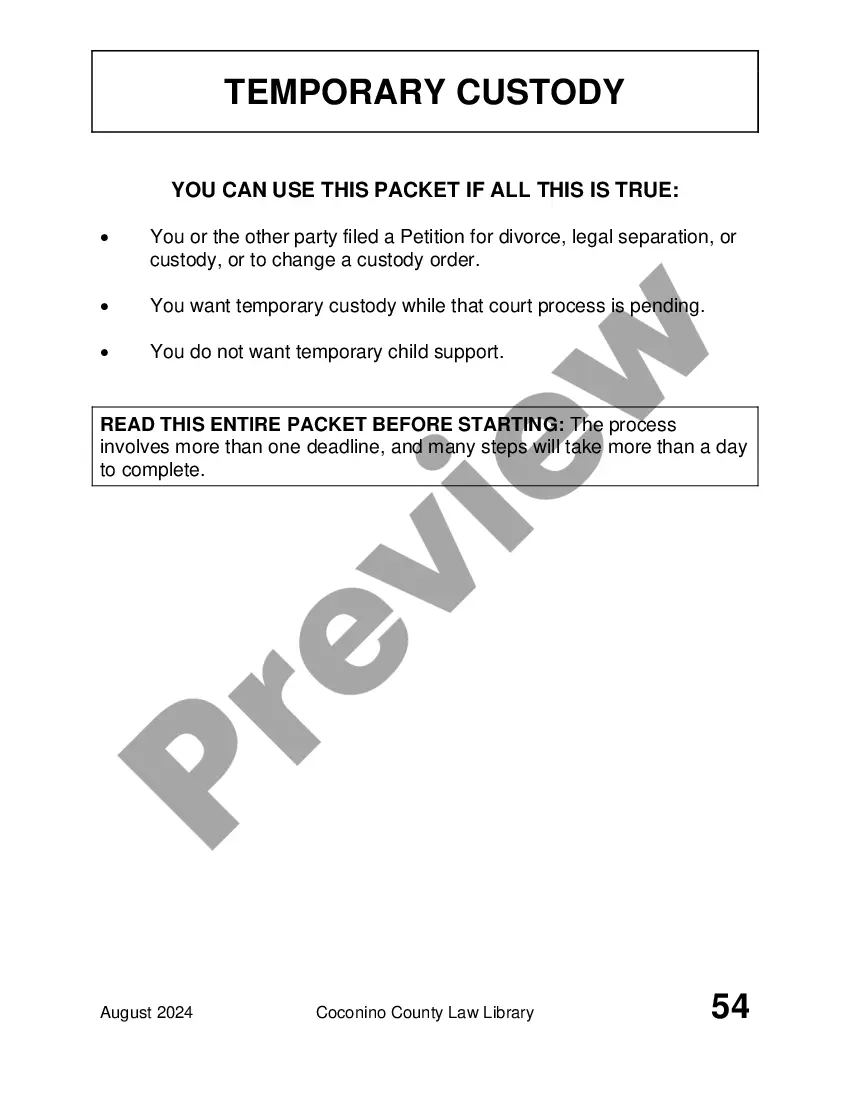 TEMPORARY CUSTODY

YOU CAN USE THIS PACKET IF ALL THIS IS TRUE:

• You or the other party filed a Petition for divorce, legal separation, or custody, or to change a custody order.

• You want temporary custody while that court process is pending.

• You do not want temporary child support.

READ THIS ENTIRE PACKET BEFORE STARTING: The process involves more than one deadline, and many steps will take more than a day to complete.

August 2024 Coconino County Law Library 54

Preview